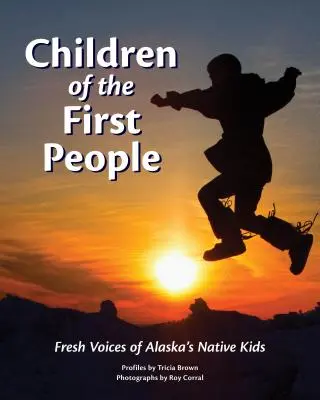 Children of the First People

Fresh Voices of Alaska's Native Kids

Profiles by Tricia Brown
Photographs by Roy Corral